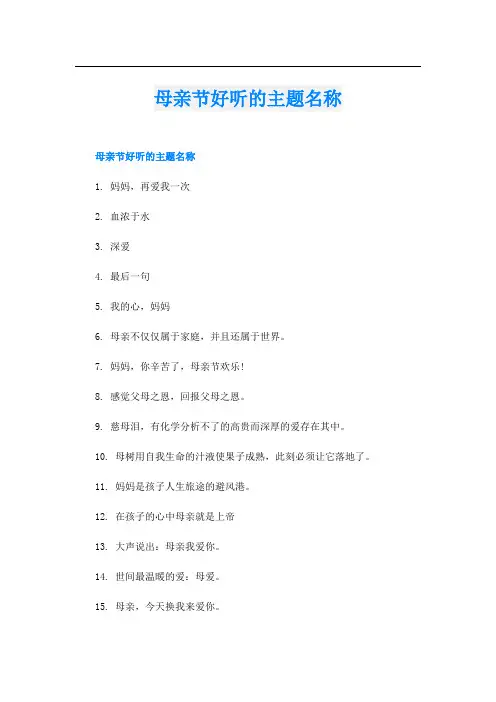 母亲节好听的主题名称

母亲节好听的主题名称

1. 妈妈，再爱我一次

2. 血浓于水

3. 深爱

4. 最后一句

5. 我的心，妈妈

6. 母亲不仅仅属于家庭，并且还属于世界。

7. 妈妈，你辛苦了，母亲节欢乐！

8. 感觉父母之恩，回报父母之恩。

9. 慈母泪，有化学分析不了的高贵而深厚的爱存在其中。

10. 母树用自我生命的汁液使果子成熟，此刻必须让它落地了。

11. 妈妈是孩子人生旅途的避风港。

12. 在孩子的心中母亲就是上帝

13. 大声说出：母亲我爱你。

14. 世间最温暖的爱：母爱。

15. 母亲，今天换我来爱你。